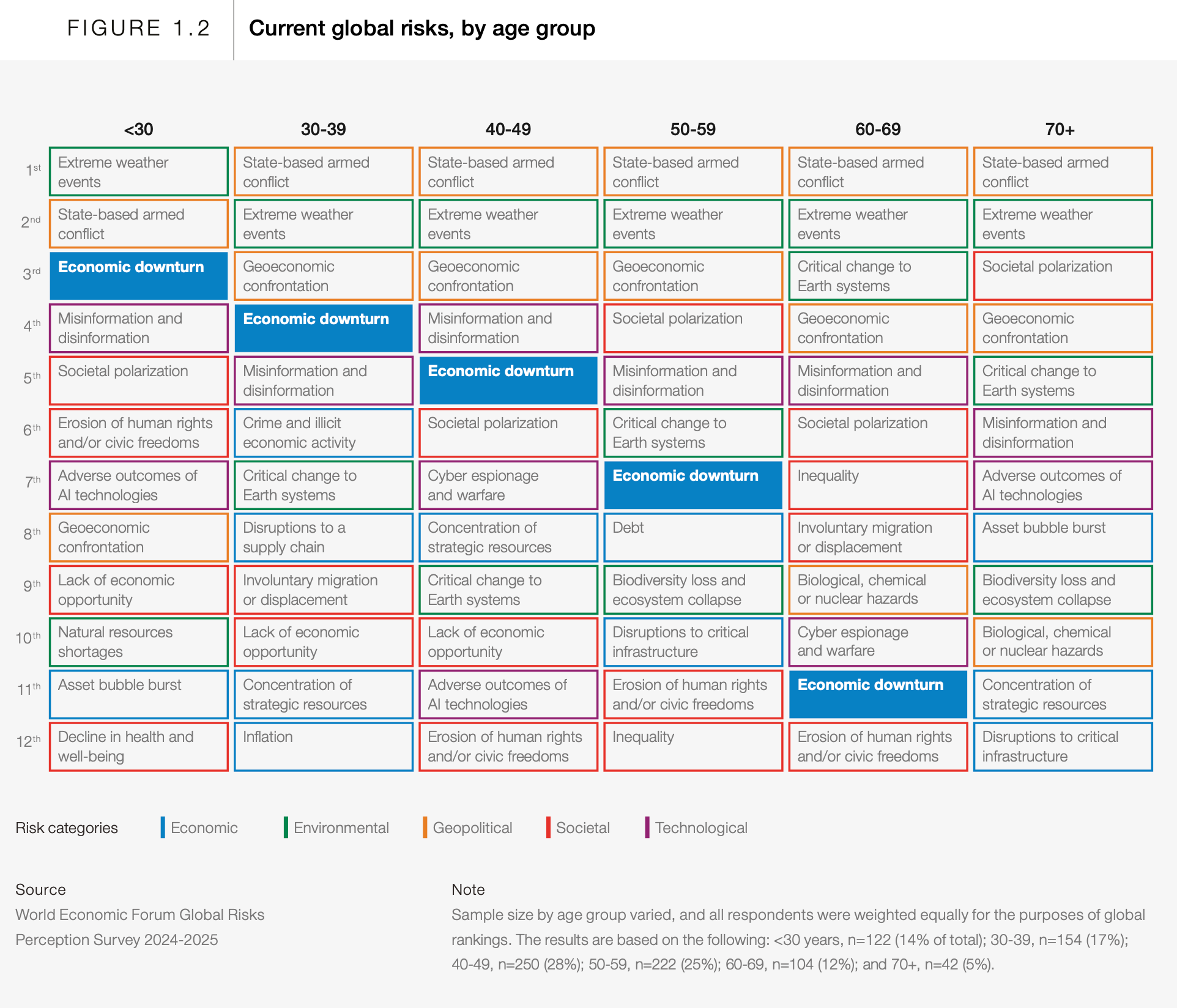 FIGURE 1.2 Current global risks, by age group

| | <30 | 30-39 | 40-49 | 50-59 | 60-69 | 70+ |
|---|---|---|---|---|---|---|
| 1st | Extreme weather events | State-based armed conflict | State-based armed conflict | State-based armed conflict | State-based armed conflict | State-based armed conflict |
| 2nd | State-based armed conflict | Extreme weather events | Extreme weather events | Extreme weather events | Extreme weather events | Extreme weather events |
| 3rd | Economic downturn | Geoeconomic confrontation | Geoeconomic confrontation | Geoeconomic confrontation | Critical change to Earth systems | Societal polarization |
| 4th | Misinformation and disinformation | Economic downturn | Misinformation and disinformation | Societal polarization | Geoeconomic confrontation | Geoeconomic confrontation |
| 5th | Societal polarization | Misinformation and disinformation | Economic downturn | Misinformation and disinformation | Misinformation and disinformation | Critical change to Earth systems |
| 6th | Erosion of human rights and/or civic freedoms | Crime and illicit economic activity | Societal polarization | Critical change to Earth systems | Societal polarization | Misinformation and disinformation |
| 7th | Adverse outcomes of AI technologies | Critical change to Earth systems | Cyber espionage and warfare | Economic downturn | Inequality | Adverse outcomes of AI technologies |
| 8th | Geoeconomic confrontation | Disruptions to a supply chain | Concentration of strategic resources | Debt | Involuntary migration or displacement | Asset bubble burst |
| 9th | Lack of economic opportunity | Involuntary migration or displacement | Critical change to Earth systems | Biodiversity loss and ecosystem collapse | Biological, chemical or nuclear hazards | Biodiversity loss and ecosystem collapse |
| 10th | Natural resources shortages | Lack of economic opportunity | Lack of economic opportunity | Disruptions to critical infrastructure | Cyber espionage and warfare | Biological, chemical or nuclear hazards |
| 11th | Asset bubble burst | Concentration of strategic resources | Adverse outcomes of AI technologies | Erosion of human rights and/or civic freedoms | Economic downturn | Concentration of strategic resources |
| 12th | Decline in health and well-being | Inflation | Erosion of human rights and/or civic freedoms | Inequality | Erosion of human rights and/or civic freedoms | Disruptions to critical infrastructure |

Risk categories Economic Environmental Geopolitical Societal Technological

Source
World Economic Forum Global Risks Perception Survey 2024-2025

Note
Sample size by age group varied, and all respondents were weighted equally for the purposes of global rankings. The results are based on the following: <30 years, n=122 (14% of total); 30-39, n=154 (17%); 40-49, n=250 (28%); 50-59, n=222 (25%); 60-69, n=104 (12%); and 70+, n=42 (5%).